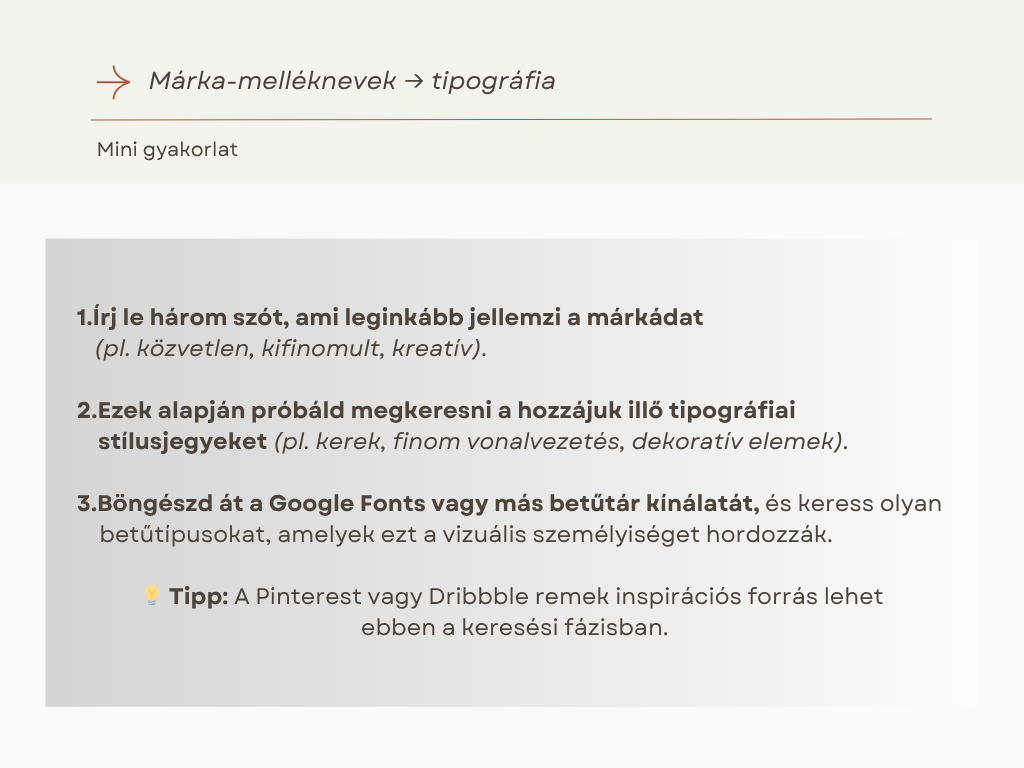 Márka-melléknevek → tipográfia

Mini gyakorlat

1.Írj le három szót, ami leginkább jellemzi a márkádat (pl. közvetlen, kifinomult, kreatív).

2.Ezek alapján próbáld megkeresni a hozzájuk illő tipográfiai stílusjegyeket (pl. kerek, finom vonalvezetés, dekoratív elemek).

3.Böngészd át a Google Fonts vagy más betűtár kínálatát, és keress olyan betűtípusokat, amelyek ezt a vizuális személyiséget hordozzák.

💡 Tipp: A Pinterest vagy Dribbble remek inspirációs forrás lehet ebben a keresési fázisban.